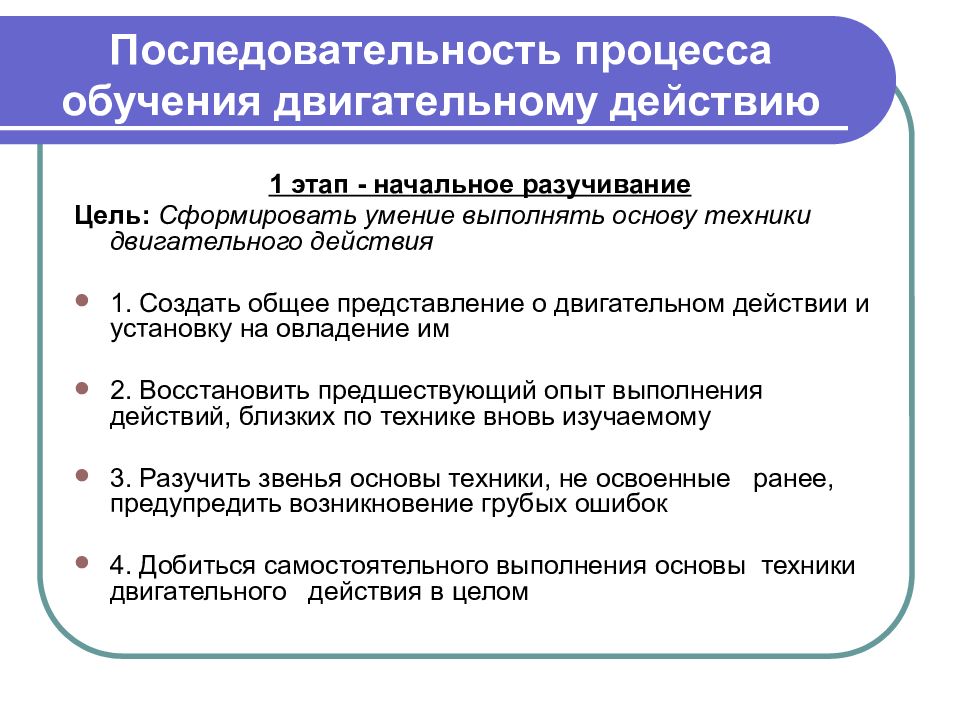 Последовательность процесса обучения двигательному действию

1 этап - начальное разучивание

Цель: Сформировать умение выполнять основу техники двигательного действия

1. Создать общее представление о двигательном действии и установку на овладение им

2. Восстановить предшествующий опыт выполнения действий, близких по технике вновь изучаемому

3. Разучить звенья основы техники, не освоенные ранее, предупредить возникновение грубых ошибок

4. Добиться самостоятельного выполнения основы техники двигательного действия в целом